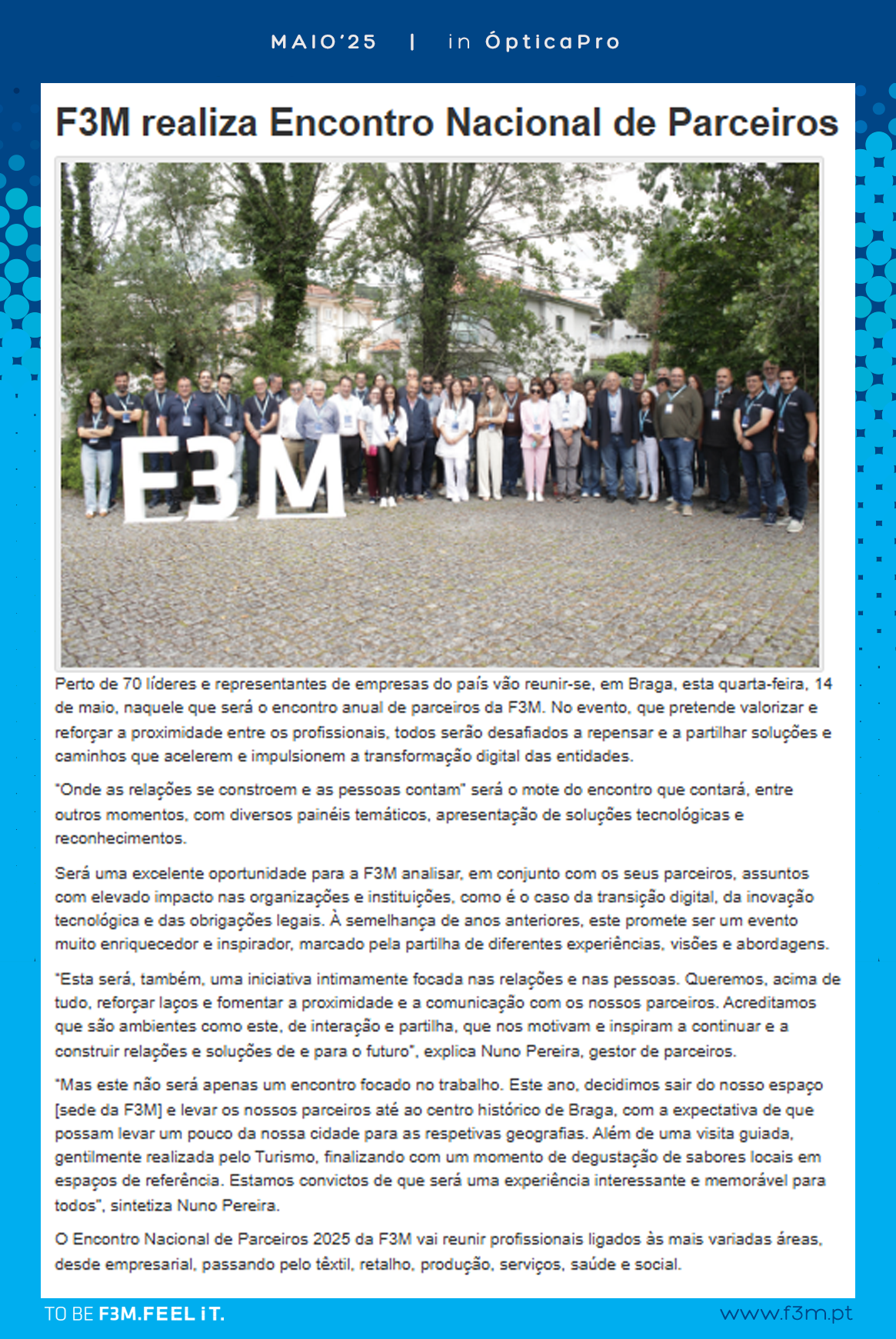 MAIO'25 | in ÓpticaPro

F3M realiza Encontro Nacional de Parceiros

F3M

Perto de 70 líderes e representantes de empresas do país vão reunir-se, em Braga, esta quarta-feira, 14 de maio, naquele que será o encontro anual de parceiros da F3M. No evento, que pretende valorizar e reforçar a proximidade entre os profissionais, todos serão desafiados a repensar e a partilhar soluções e caminhos que acelerem e impulsionem a transformação digital das entidades.

"Onde as relações se constroem e as pessoas contam" será o mote do encontro que contará, entre outros momentos, com diversos painéis temáticos, apresentação de soluções tecnológicas e reconhecimentos.

Será uma excelente oportunidade para a F3M analisar, em conjunto com os seus parceiros, assuntos com elevado impacto nas organizações e instituições, como é o caso da transição digital, da inovação tecnológica e das obrigações legais. À semelhança de anos anteriores, este promete ser um evento muito enriquecedor e inspirador, marcado pela partilha de diferentes experiências, visões e abordagens.

"Esta será, também, uma iniciativa intimamente focada nas relações e nas pessoas. Queremos, acima de tudo, reforçar laços e fomentar a proximidade e a comunicação com os nossos parceiros. Acreditamos que são ambientes como este, de interação e partilha, que nos motivam e inspiram a continuar e a construir relações e soluções de e para o futuro", explica Nuno Pereira, gestor de parceiros.

"Mas este não será apenas um encontro focado no trabalho. Este ano, decidimos sair do nosso espaço [sede da F3M] e levar os nossos parceiros até ao centro histórico de Braga, com a expectativa de que possam levar um pouco da nossa cidade para as respetivas geografias. Além de uma visita guiada, gentilmente realizada pelo Turismo, finalizando com um momento de degustação de sabores locais em espaços de referência. Estamos convictos de que será uma experiência interessante e memorável para todos", sintetiza Nuno Pereira.

O Encontro Nacional de Parceiros 2025 da F3M vai reunir profissionais ligados às mais variadas áreas, desde empresarial, passando pelo têxtil, retalho, produção, serviços, saúde e social.

TO BE F3M.FEEL iT.

www.f3m.pt